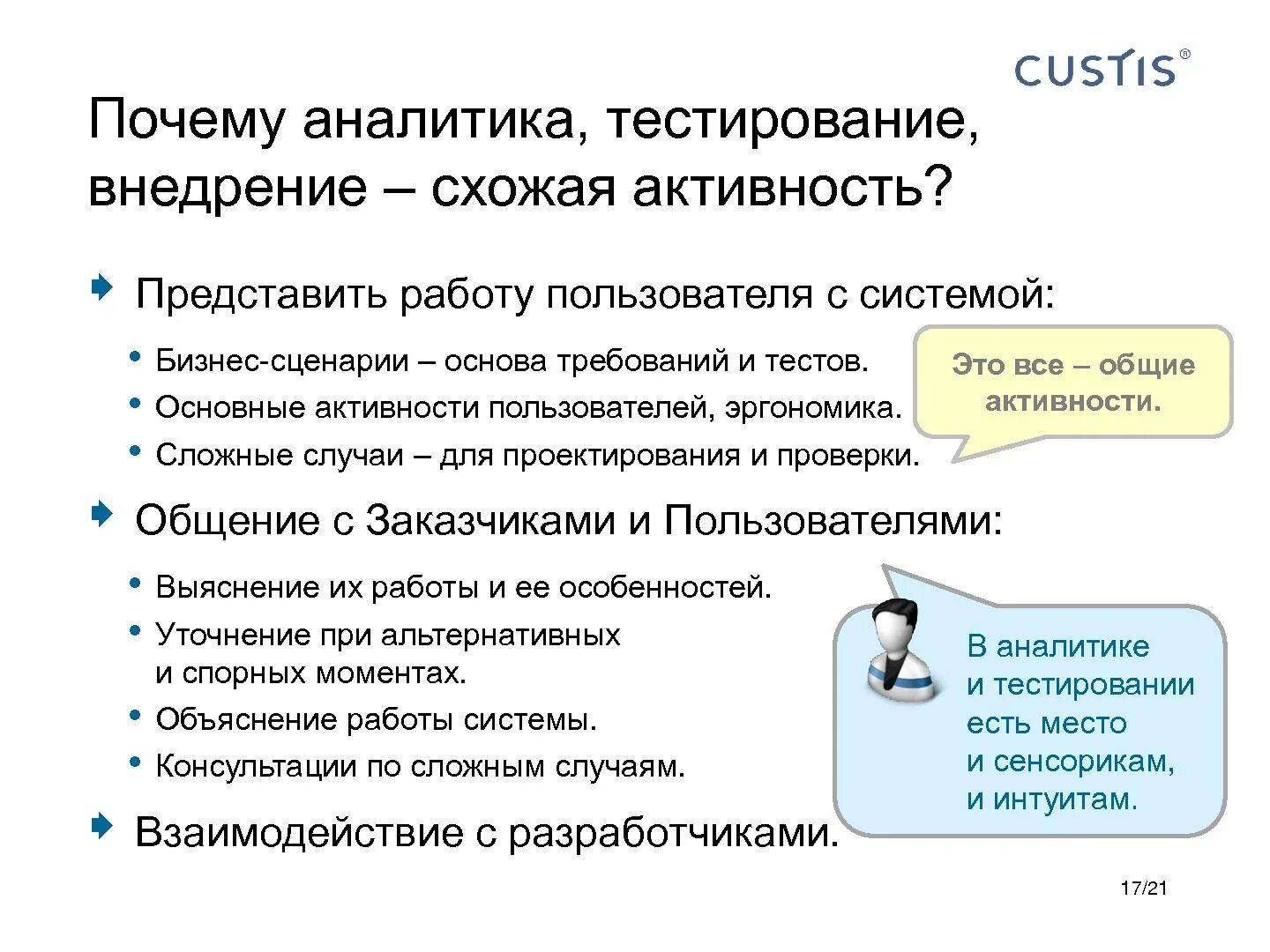 CUSTIS®

Почему аналитика, тестирование, внедрение – схожая активность?

Представить работу пользователя с системой:

• Бизнес-сценарии – основа требований и тестов.
• Основные активности пользователей, эргономика.
• Сложные случаи – для проектирования и проверки.

Это все – общие активности.

Общение с Заказчиками и Пользователями:

• Выяснение их работы и ее особенностей.
• Уточнение при альтернативных и спорных моментах.
• Объяснение работы системы.
• Консультации по сложным случаям.

В аналитике и тестировании есть место и сенсорикам, и интуитам.

Взаимодействие с разработчиками.

17/21